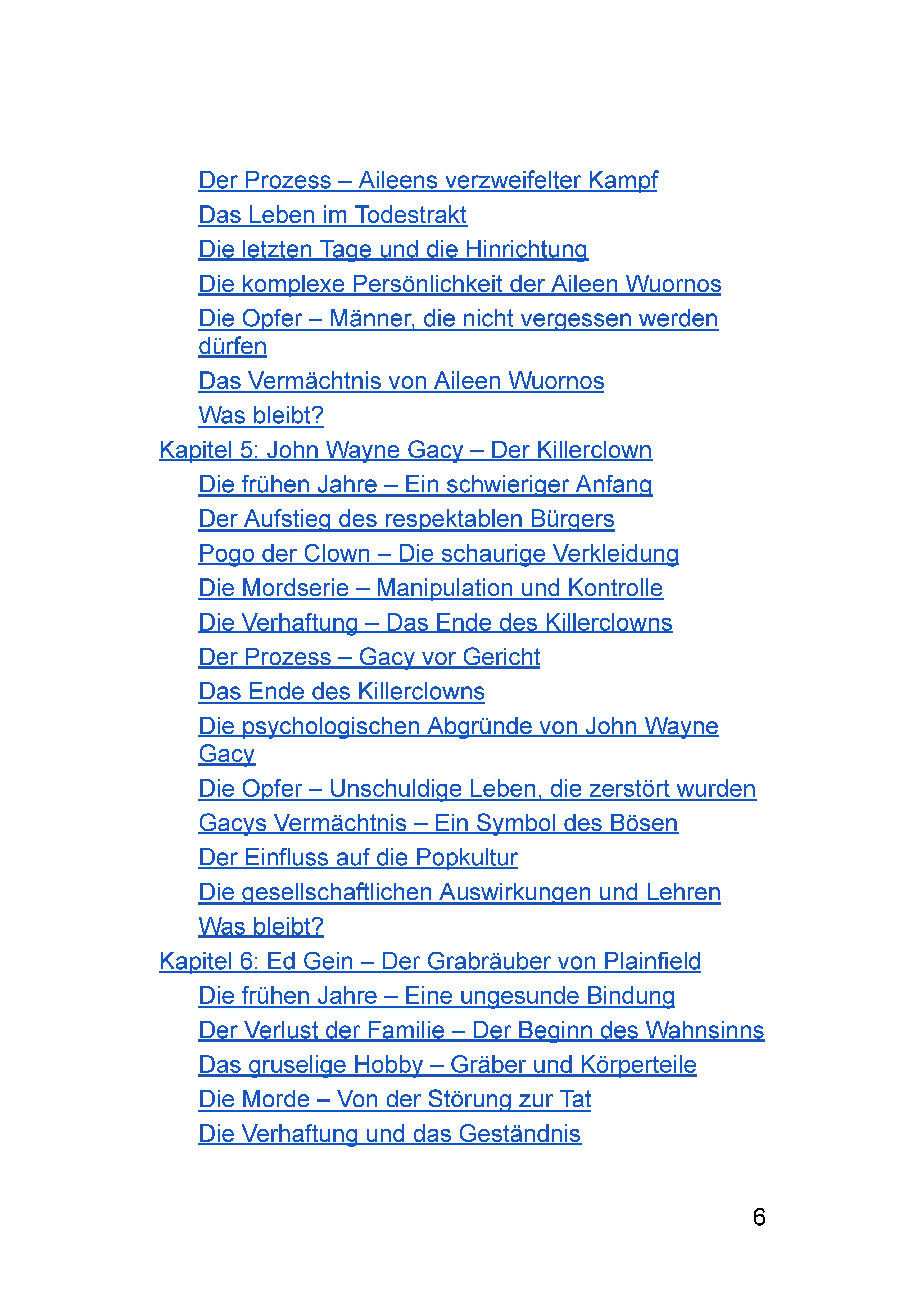 Der Prozess – Aileens verzweifelter Kampf
Das Leben im Todestrakt
Die letzten Tage und die Hinrichtung
Die komplexe Persönlichkeit der Aileen Wuornos
Die Opfer – Männer, die nicht vergessen werden dürfen
Das Vermächtnis von Aileen Wuornos
Was bleibt?
Kapitel 5: John Wayne Gacy – Der Killerclown
Die frühen Jahre – Ein schwieriger Anfang
Der Aufstieg des respektablen Bürgers
Pogo der Clown – Die schaurige Verkleidung
Die Mordserie – Manipulation und Kontrolle
Die Verhaftung – Das Ende des Killerclowns
Der Prozess – Gacy vor Gericht
Das Ende des Killerclowns
Die psychologischen Abgründe von John Wayne Gacy
Die Opfer – Unschuldige Leben, die zerstört wurden
Gacys Vermächtnis – Ein Symbol des Bösen
Der Einfluss auf die Popkultur
Die gesellschaftlichen Auswirkungen und Lehren
Was bleibt?
Kapitel 6: Ed Gein – Der Grabräuber von Plainfield
Die frühen Jahre – Eine ungesunde Bindung
Der Verlust der Familie – Der Beginn des Wahnsinns
Das gruselige Hobby – Gräber und Körperteile
Die Morde – Von der Störung zur Tat
Die Verhaftung und das Geständnis

6